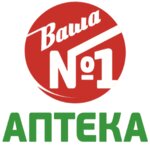 Ваша
№1
АПТЕКА